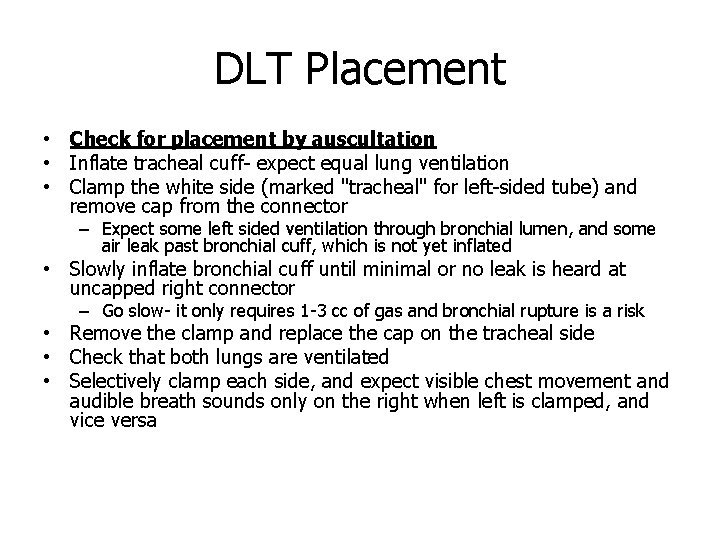 DLT Placement

• Check for placement by auscultation
• Inflate tracheal cuff- expect equal lung ventilation
• Clamp the white side (marked "tracheal" for left-sided tube) and remove cap from the connector
- Expect some left sided ventilation through bronchial lumen, and some air leak past bronchial cuff, which is not yet inflated
• Slowly inflate bronchial cuff until minimal or no leak is heard at uncapped right connector
- Go slow- it only requires 1-3 cc of gas and bronchial rupture is a risk
• Remove the clamp and replace the cap on the tracheal side
• Check that both lungs are ventilated
• Selectively clamp each side, and expect visible chest movement and audible breath sounds only on the right when left is clamped, and vice versa